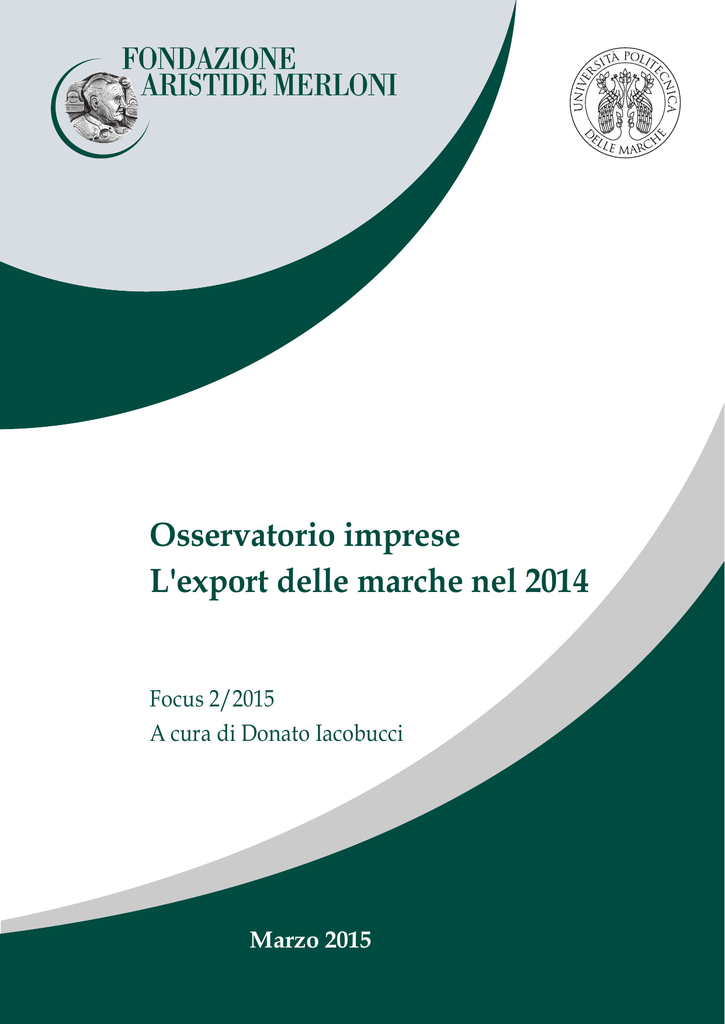 FONDAZIONE
ARISTIDE MERLONI

UNIVERSITÀ POLITECNICA
DELLE MARCHE

Osservatorio imprese
L'export delle marche nel 2014

Focus 2/2015
A cura di Donato Iacobucci

Marzo 2015